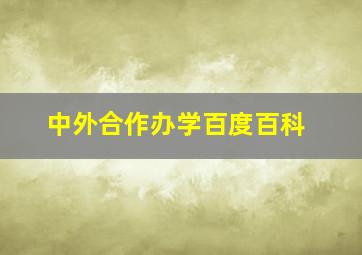 中外合作办学百度百科